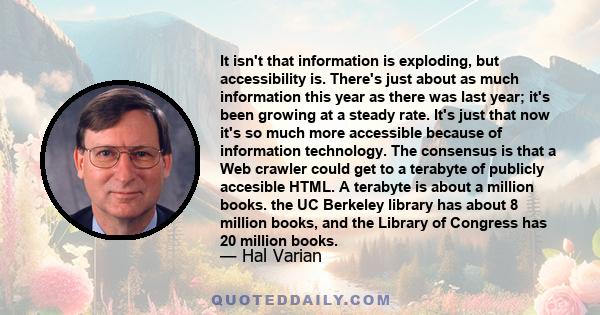 It isn't that information is exploding, but accessibility is. There's just about as much information this year as there was last year; it's been growing at a steady rate. It's just that now it's so much more accessible because of information technology. The consensus is that a Web crawler could get to a terabyte of publicly accesible HTML. A terabyte is about a million books. the UC Berkeley library has about 8 million books, and the Library of Congress has 20 million books.

— Hal Varian

QUOTEDDAILY.COM